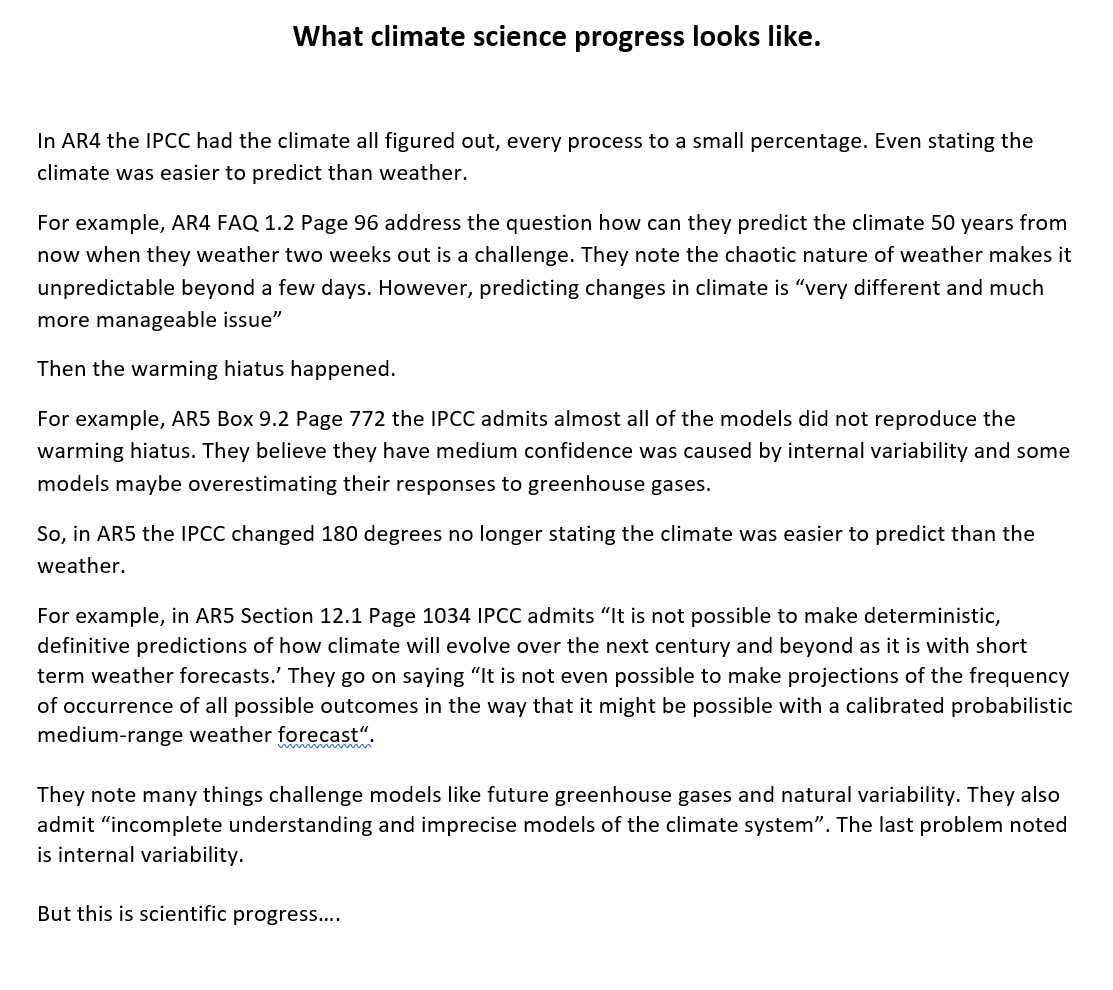 What climate science progress looks like.

In AR4 the IPCC had the climate all figured out, every process to a small percentage. Even stating the climate was easier to predict than weather.

For example, AR4 FAQ 1.2 Page 96 address the question how can they predict the climate 50 years from now when they weather two weeks out is a challenge. They note the chaotic nature of weather makes it unpredictable beyond a few days. However, predicting changes in climate is “very different and much more manageable issue”

Then the warming hiatus happened.

For example, AR5 Box 9.2 Page 772 the IPCC admits almost all of the models did not reproduce the warming hiatus. They believe they have medium confidence was caused by internal variability and some models maybe overestimating their responses to greenhouse gases.

So, in AR5 the IPCC changed 180 degrees no longer stating the climate was easier to predict than the weather.

For example, in AR5 Section 12.1 Page 1034 IPCC admits “It is not possible to make deterministic, definitive predictions of how climate will evolve over the next century and beyond as it is with short term weather forecasts.’ They go on saying “It is not even possible to make projections of the frequency of occurrence of all possible outcomes in the way that it might be possible with a calibrated probabilistic medium-range weather forecast“.

They note many things challenge models like future greenhouse gases and natural variability. They also admit “incomplete understanding and imprecise models of the climate system”. The last problem noted is internal variability.

But this is scientific progress….